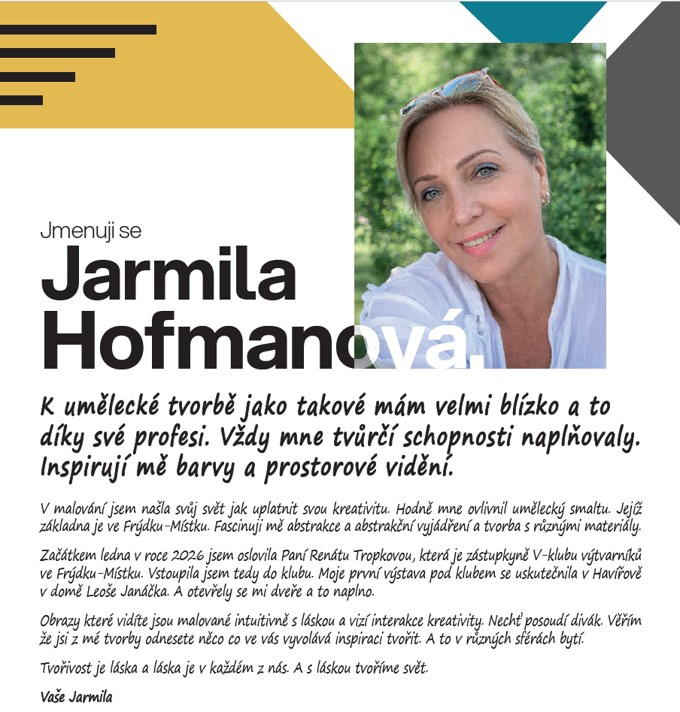 Jmenuji se

Jarmila Hofmanová.

K umělecké tvorbě jako takové mám velmi blízko a to díky své profesi. Vždy mne tvůrčí schopnosti naplňovaly. Inspirují mě barvy a prostorové vidění.

V malování jsem našla svůj svět jak uplatnit svou kreativitu. Hodně mne ovlivnil umělecký smaltu. Jejíž základna je ve Frýdku-Místku. Fascinuji mě abstrakce a abstrakční vyjádření a tvorba s různými materiály.

Začátkem ledna v roce 2026 jsem oslovila Paní Renátu Tropkovou, která je zástupkyně V-klubu výtvarníků ve Frýdku-Místku. Vstoupila jsem tedy do klubu. Moje první výstava pod klubem se uskutečnila v Havířově v domě Leoše Janáčka. A otevřely se mi dveře a to naplno.

Obrazy které vidíte jsou malované intuitivně s láskou a vizí interakce kreativity. Nechť posoudí divák. Věřím že jsi z mé tvorby odnesete něco co ve vás vyvolává inspiraci tvořit. A to v různých sférách bytí.

Tvořivost je láska a láska je v každém z nás. A s láskou tvoříme svět.

Vaše Jarmila